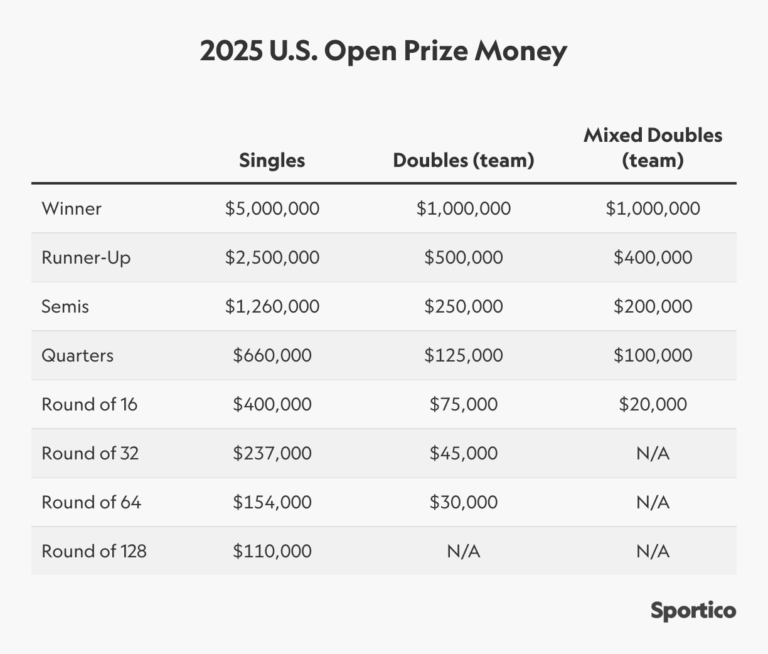 2025 U.S. Open Prize Money

| | Singles | Doubles (team) | Mixed Doubles (team) |
|---|---|---|---|
| Winner | \$5,000,000 | \$1,000,000 | \$1,000,000 |
| Runner-Up | \$2,500,000 | \$500,000 | \$400,000 |
| Semis | \$1,260,000 | \$250,000 | \$200,000 |
| Quarters | \$660,000 | \$125,000 | \$100,000 |
| Round of 16 | \$400,000 | \$75,000 | \$20,000 |
| Round of 32 | \$237,000 | \$45,000 | N/A |
| Round of 64 | \$154,000 | \$30,000 | N/A |
| Round of 128 | \$110,000 | N/A | N/A |

Sportico